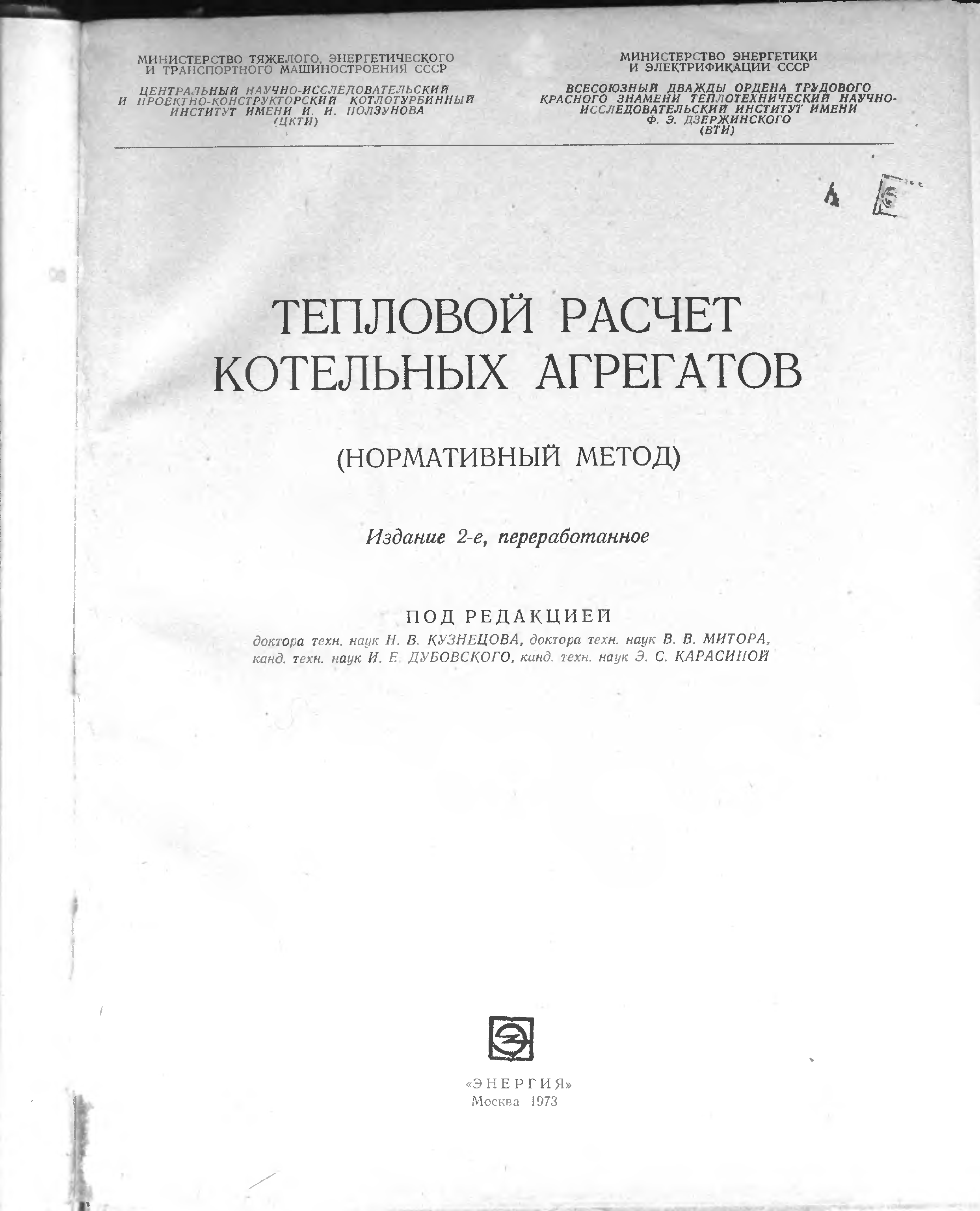 МИНИСТЕРСТВО ТЯЖЕЛОГО, ЭНЕРГЕТИЧЕСКОГО И ТРАНСПОРТНОГО МАШИНОСТРОЕНИЯ СССР

ЦЕНТРАЛЬНЫЙ НАУЧНО-ИССЛЕДОВАТЕЛЬСКИЙ И ПРОЕКТНО-КОНСТРУКТОРСКИЙ КОТЛОТУРБИННЫЙ ИНСТИТУТ ИМЕНИ И. И. ПОЛЗУНОВА (ЦКТИ)

МИНИСТЕРСТВО ЭНЕРГЕТИКИ И ЭЛЕКТРИФИКАЦИИ СССР

ВСЕСОЮЗНЫЙ ДВАЖДЫ ОРДЕНА ТРУДОВОГО КРАСНОГО ЗНАМЕНИ ТЕПЛОТЕХНИЧЕСКИЙ НАУЧНО-ИССЛЕДОВАТЕЛЬСКИЙ ИНСТИТУТ ИМЕНИ Ф. Э. ДЗЕРЖИНСКОГО (ВТИ)

ТЕПЛОВОЙ РАСЧЕТ КОТЕЛЬНЫХ АГРЕГАТОВ

(НОРМАТИВНЫЙ МЕТОД)

Издание 2-е, переработанное

ПОД РЕДАКЦИЕЙ

доктора техн. наук Н. В. КУЗНЕЦОВА, доктора техн. наук В. В. МИТОРА, канд. техн. наук И. Е. ДУБОВСКОГО, канд. техн. наук Э. С. КАРАСИНОЙ

«ЭНЕРГИЯ»
Москва 1973